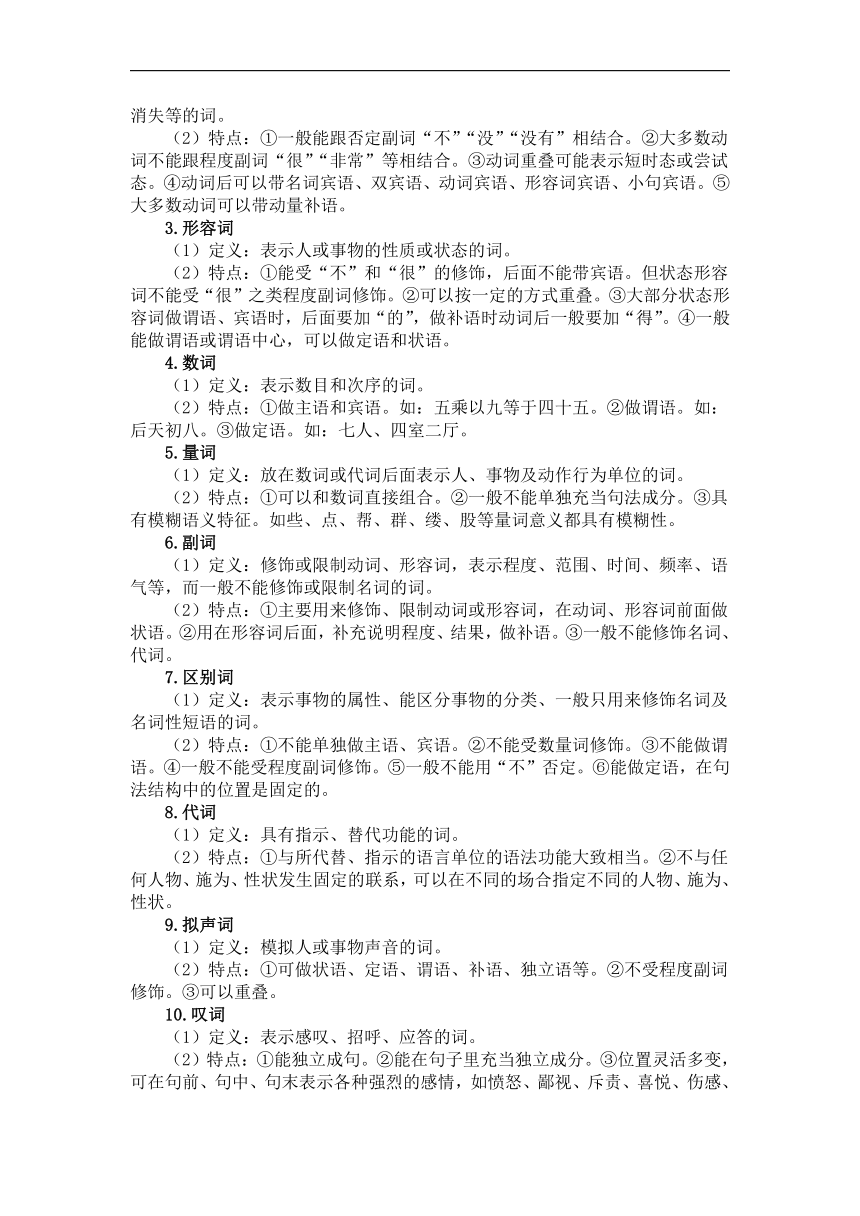 消失等的词。

（2）特点：①一般能跟否定副词“不”“没”“没有”相结合。②大多数动词不能跟程度副词“很”“非常”等相结合。③动词重叠可能表示短时态或尝试态。④动词后可以带名词宾语、双宾语、动词宾语、形容词宾语、小句宾语。⑤大多数动词可以带动量补语。

3. 形容词

（1）定义：表示人或事物的性质或状态的词。

（2）特点：①能受“不”和“很”的修饰，后面不能带宾语。但状态形容词不能受“很”之类程度副词修饰。②可以按一定的方式重叠。③大部分状态形容词做谓语、宾语时，后面要加“的”，做补语时动词后一般要加“得”。④一般能做谓语或谓语中心，可以做定语和状语。

4. 数词

（1）定义：表示数目和次序的词。

（2）特点：①做主语和宾语。如：五乘以九等于四十五。②做谓语。如：后天初八。③做定语。如：七人、四室二厅。

5. 量词

（1）定义：放在数词或代词后面表示人、事物及动作行为单位的词。

（2）特点：①可以和数词直接组合。②一般不能单独充当句法成分。③具有模糊语义特征。如些、点、帮、群、缕、股等量词意义都具有模糊性。

6. 副词

（1）定义：修饰或限制动词、形容词，表示程度、范围、时间、频率、语气等，而一般不能修饰或限制名词的词。

（2）特点：①主要用来修饰、限制动词或形容词，在动词、形容词前面做状语。②用在形容词后面，补充说明程度、结果，做补语。③一般不能修饰名词、代词。

7. 区别词

（1）定义：表示事物的属性、能区分事物的分类、一般只用来修饰名词及名词性短语的词。

（2）特点：①不能单独做主语、宾语。②不能受数量词修饰。③不能做谓语。④一般不能受程度副词修饰。⑤一般不能用“不”否定。⑥能做定语，在句法结构中的位置是固定的。

8. 代词

（1）定义：具有指示、替代功能的词。

（2）特点：①与所代替、指示的语言单位的语法功能大致相当。②不与任何人物、施为、性状发生固定的联系，可以在不同的场合指定不同的人物、施为、性状。

9. 拟声词

（1）定义：模拟人或事物声音的词。

（2）特点：①可做状语、定语、谓语、补语、独立语等。②不受程度副词修饰。③可以重叠。

10. 叹词

（1）定义：表示感叹、招呼、应答的词。

（2）特点：①能独立成句。②能在句子里充当独立成分。③位置灵活多变，可在句前、句中、句末表示各种强烈的感情，如愤怒、鄙视、斥责、喜悦、伤感、